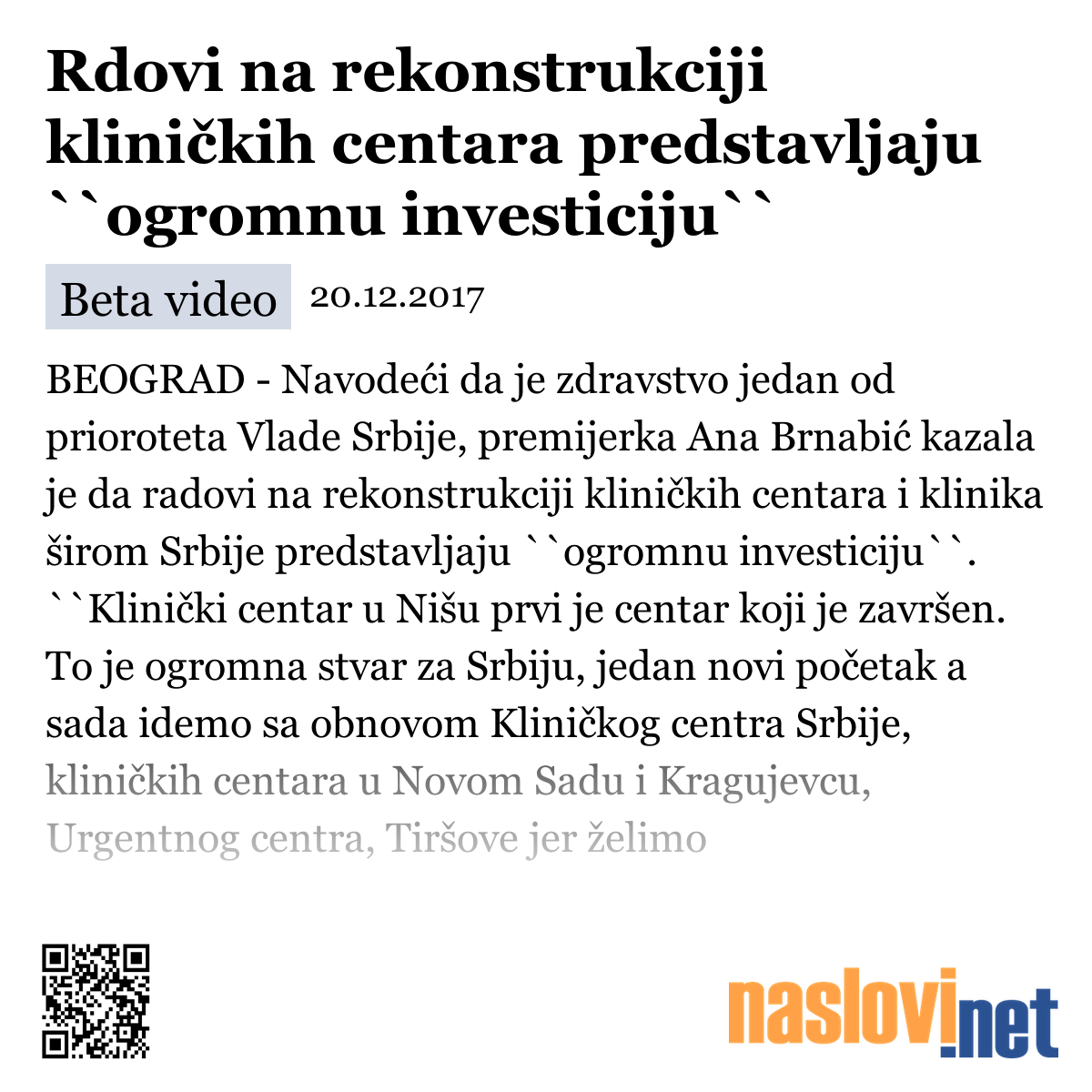 Rdovi na rekonstrukciji kliničkih centara predstavljaju ``ogromnu investiciju``

Beta video 20.12.2017

BEOGRAD - Navodeći da je zdravstvo jedan od prioroteta Vlade Srbije, premijerka Ana Brnabić kazala je da radovi na rekonstrukciji kliničkih centara i klinika širom Srbije predstavljaju ``ogromnu investiciju``. ``Klinički centar u Nišu prvi je centar koji je završen. To je ogromna stvar za Srbiju, jedan novi početak a sada idemo sa obnovom Kliničkog centra Srbije, kliničkih centara u Novom Sadu i Kragujevcu, Urgentnog centra, Tiršove jer želimo

naslovi.net